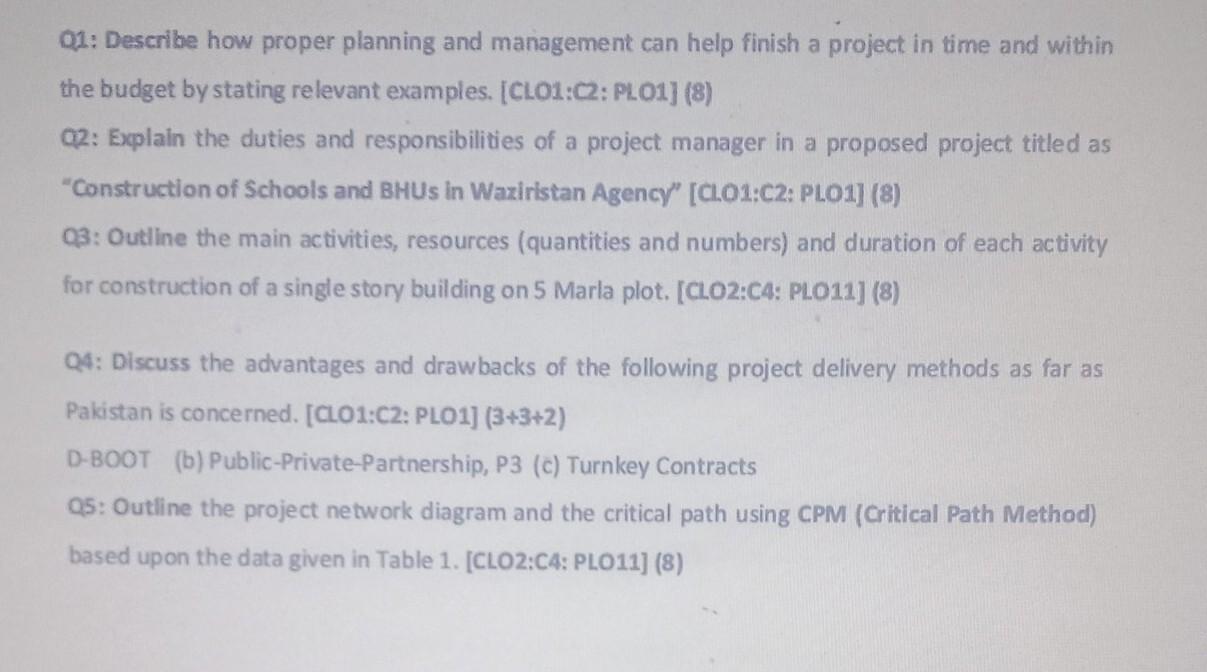 Q1: Describe how proper planning and management can help finish a project in time and within the budget by stating relevant examples. [CLO1:C2: PLO1] (8)

Q2: Explain the duties and responsibilities of a project manager in a proposed project titled as "Construction of Schools and BHUs in Waziristan Agency" [CLO1:C2: PLO1] (8)

Q3: Outline the main activities, resources (quantities and numbers) and duration of each activity for construction of a single story building on 5 Marla plot. [CLO2:C4: PLO11] (8)

Q4: Discuss the advantages and drawbacks of the following project delivery methods as far as Pakistan is concerned. [CLO1:C2: PLO1] (3+3+2)

D-BOOT (b) Public-Private-Partnership, P3 (c) Turnkey Contracts

Q5: Outline the project network diagram and the critical path using CPM (Critical Path Method) based upon the data given in Table 1. [CLO2:C4: PLO11] (8)